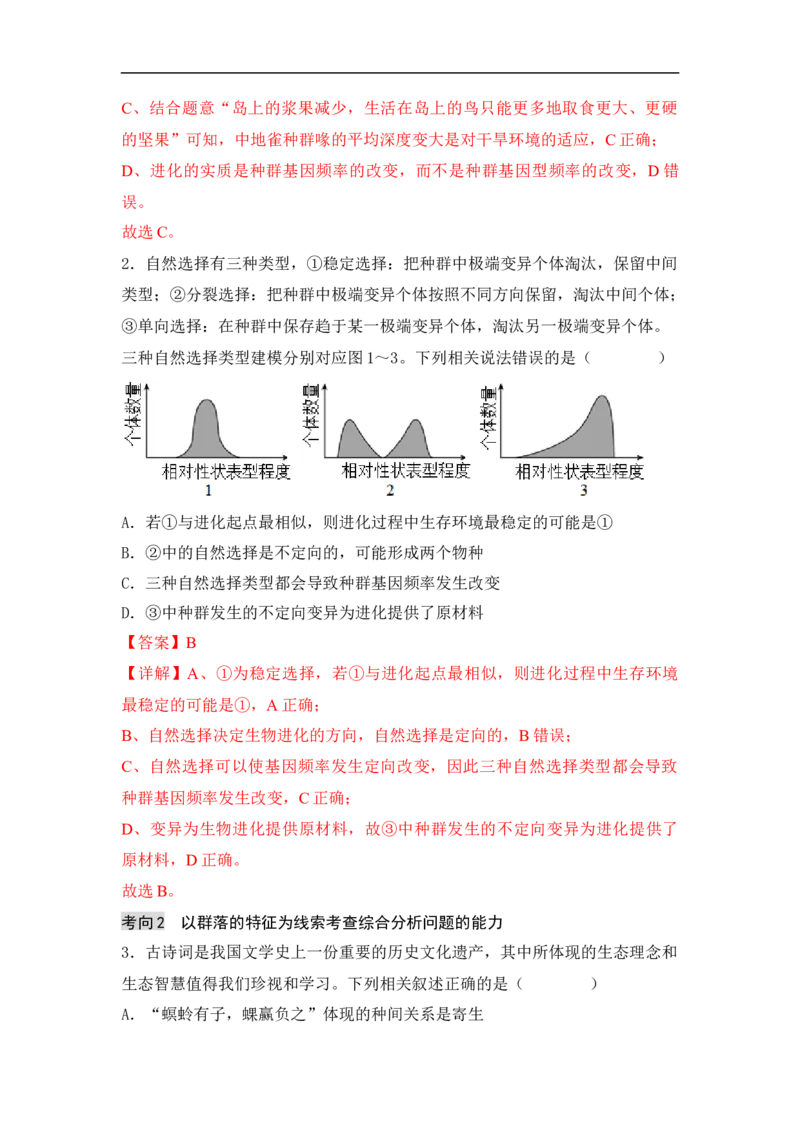 C、结合题意“岛上的浆果减少，生活在岛上的鸟只能更多地取食更大、更硬的坚果”可知，中地雀种群喙的平均深度变大是对干旱环境的适应，C 正确；

D、进化的实质是种群基因频率的改变，而不是种群基因型频率的改变，D 错误。

故选 C。

2．自然选择有三种类型，①稳定选择：把种群中极端变异个体淘汰，保留中间类型；②分裂选择：把种群中极端变异个体按照不同方向保留，淘汰中间个体；③单向选择：在种群中保存趋于某一极端变异个体，淘汰另一极端变异个体。三种自然选择类型建模分别对应图 1～3。下列相关说法错误的是（　　）

个体数量
相对性状表型程度
1

个体数量
相对性状表型程度
2

个体数量
相对性状表型程度
3

A．若①与进化起点最相似，则进化过程中生存环境最稳定的可能是①

B．②中的自然选择是不定向的，可能形成两个物种

C．三种自然选择类型都会导致种群基因频率发生改变

D．③中种群发生的不定向变异为进化提供了原材料

【答案】B

【详解】A、①为稳定选择，若①与进化起点最相似，则进化过程中生存环境最稳定的可能是①，A 正确；

B、自然选择决定生物进化的方向，自然选择是定向的，B 错误；

C、自然选择可以使基因频率发生定向改变，因此三种自然选择类型都会导致种群基因频率发生改变，C 正确；

D、变异为生物进化提供原材料，故③中种群发生的不定向变异为进化提供了原材料，D 正确。

故选 B。

考向 2　以群落的特征为线索考查综合分析问题的能力

3．古诗词是我国文学史上一份重要的历史文化遗产，其中所体现的生态理念和生态智慧值得我们珍视和学习。下列相关叙述正确的是（　　）

A．“螟蛉有子，蜾蠃负之”体现的种间关系是寄生